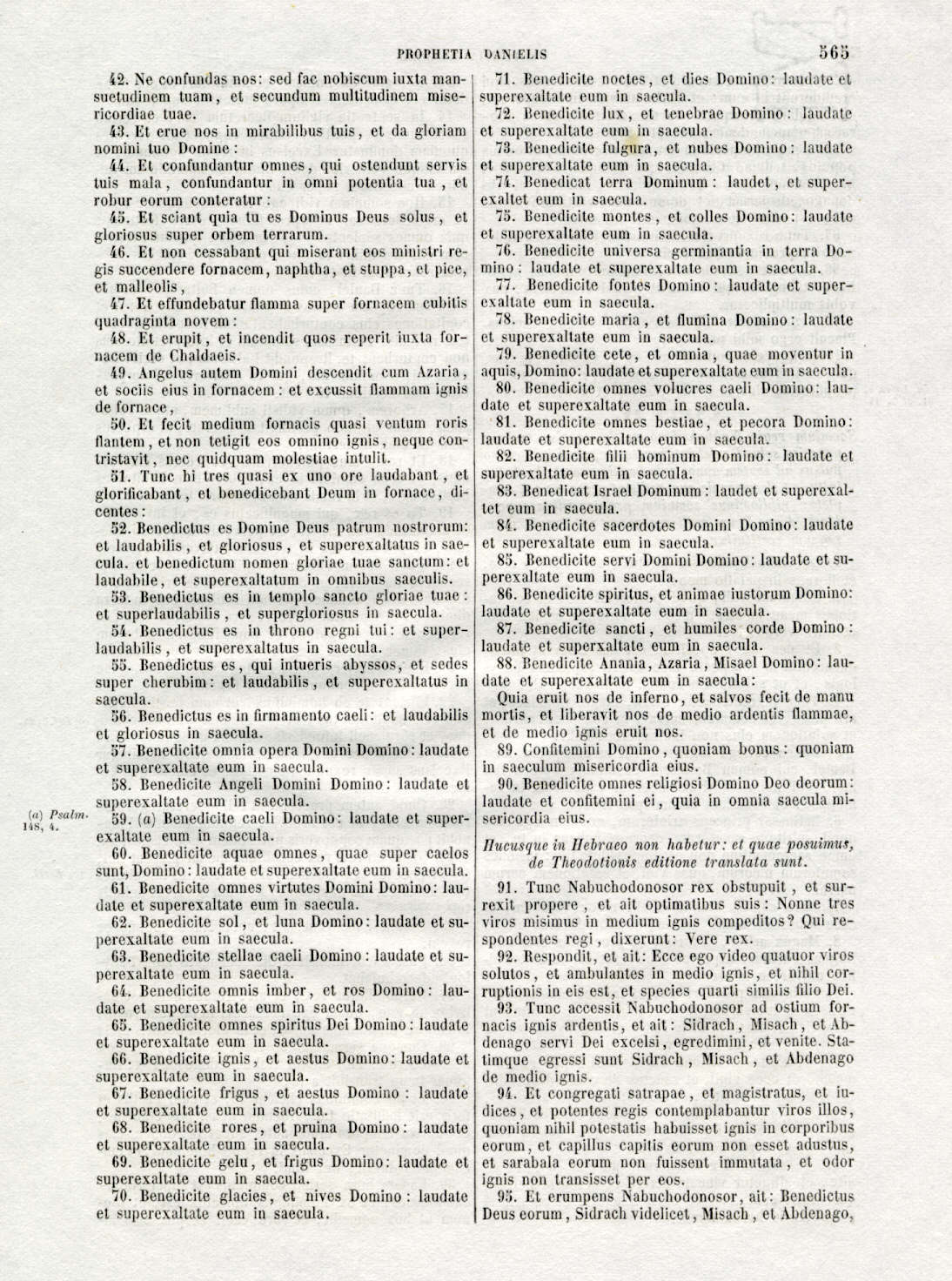 PROPHETIA DANIELIS 565

42. Ne confundas nos: sed fac nobiscum iuxta mansuetudinem tuam, et secundum multitudinem misericordiae tuae.

43. Et erue nos in mirabilibus tuis, et da gloriam nomini tuo Domine:

44. Et confundantur omnes, qui ostendunt servis tuis mala, confundantur in omni potentia tua, et robur eorum conteratur:

45. Et sciant quia tu es Dominus Deus solus, et gloriosus super orbem terrarum.

46. Et non cessabant qui miserant eos ministri regis succendere fornacem, naphtha, et stuppa, et pice, et malleolis,

47. Et effundebatur flamma super fornacem cubitis quadraginta novem:

48. Et erupit, et incendit quos reperit iuxta fornacem de Chaldaeis.

49. Angelus autem Domini descendit cum Azaria, et sociis eius in fornacem: et excussit flammam ignis de fornace,

50. Et fecit medium fornacis quasi ventum roris flantem, et non tetigit eos omnino ignis, neque contristavit, nec quidquam molestiae intulit.

51. Tunc hi tres quasi ex uno ore laudabant, et glorificabant, et benedicebant Deum in fornace, dicentes:

52. Benedictus es Domine Deus patrum nostrorum: et laudabilis, et gloriosus, et superexaltatus in saecula. et benedictum nomen gloriae tuae sanctum: et laudabile, et superexaltatum in omnibus saeculis.

53. Benedictus es in templo sancto gloriae tuae: et superlaudabilis, et supergloriosus in saecula.

54. Benedictus es in throno regni tui: et superlaudabilis, et superexaltatus in saecula.

55. Benedictus es, qui intueris abyssos, et sedes super cherubim: et laudabilis, et superexaltatus in saecula.

56. Benedictus es in firmamento caeli: et laudabilis et gloriosus in saecula.

57. Benedicite omnia opera Domini Domino: laudate et superexaltate eum in saecula.

58. Benedicite Angeli Domini Domino: laudate et superexaltate eum in saecula.

(a) Psalm. 148, 4.

59. (a) Benedicite caeli Domino: laudate et superexaltate eum in saecula.

60. Benedicite aquae omnes, quae super caelos sunt, Domino: laudate et superexaltate eum in saecula.

61. Benedicite omnes virtutes Domini Domino: laudate et superexaltate eum in saecula.

62. Benedicite sol, et luna Domino: laudate et superexaltate eum in saecula.

63. Benedicite stellae caeli Domino: laudate et superexaltate eum in saecula.

64. Benedicite omnis imber, et ros Domino: laudate et superexaltate eum in saecula.

65. Benedicite omnes spiritus Dei Domino: laudate et superexaltate eum in saecula.

66. Benedicite ignis, et aestus Domino: laudate et superexaltate eum in saecula.

67. Benedicite frigus, et aestus Domino: laudate et superexaltate eum in saecula.

68. Benedicite rores, et pruina Domino: laudate et superexaltate eum in saecula.

69. Benedicite gelu, et frigus Domino: laudate et superexaltate eum in saecula.

70. Benedicite glacies, et nives Domino: laudate et superexaltate eum in saecula.

71. Benedicite noctes, et dies Domino: laudate et superexaltate eum in saecula.

72. Benedicite lux, et tenebrae Domino: laudate et superexaltate eum in saecula.

73. Benedicite fulgura, et nubes Domino: laudate et superexaltate eum in saecula.

74. Benedicat terra Dominum: laudet, et superexaltet eum in saecula.

75. Benedicite montes, et colles Domino: laudate et superexaltate eum in saecula.

76. Benedicite universa germinantia in terra Domino: laudate et superexaltate eum in saecula.

77. Benedicite fontes Domino: laudate et superexaltate eum in saecula.

78. Benedicite maria, et flumina Domino: laudate et superexaltate eum in saecula.

79. Benedicite cete, et omnia, quae moventur in aquis, Domino: laudate et superexaltate eum in saecula.

80. Benedicite omnes volucres caeli Domino: laudate et superexaltate eum in saecula.

81. Benedicite omnes bestiae, et pecora Domino: laudate et superexaltate eum in saecula.

82. Benedicite filii hominum Domino: laudate et superexaltate eum in saecula.

83. Benedicat Israel Dominum: laudet et superexaltet eum in saecula.

84. Benedicite sacerdotes Domini Domino: laudate et superexaltate eum in saecula.

85. Benedicite servi Domini Domino: laudate et superexaltate eum in saecula.

86. Benedicite spiritus, et animae iustorum Domino: laudate et superexaltate eum in saecula.

87. Benedicite sancti, et humiles corde Domino: laudate et superxaltate eum in saecula.

88. Benedicite Anania, Azaria, Misael Domino: laudate et superexaltate eum in saecula:

Quia eruit nos de inferno, et salvos fecit de manu mortis, et liberavit nos de medio ardentis flammae, et de medio ignis eruit nos.

89. Confitemini Domino, quoniam bonus: quoniam in saeculum misericordia eius.

90. Benedicite omnes religiosi Domino Deo deorum: laudate et confitemini ei, quia in omnia saecula misericordia eius.

Hucusque in Hebraeo non habetur: et quae posuimus, de Theodotionis editione translata sunt.

91. Tunc Nabuchodonosor rex obstupuit, et surrexit propere, et ait optimatibus suis: Nonne tres viros misimus in medium ignis compeditos? Qui respondentes regi, dixerunt: Vere rex.

92. Respondit, et ait: Ecce ego video quatuor viros solutos, et ambulantes in medio ignis, et nihil corruptionis in eis est, et species quarti similis filio Dei.

93. Tunc accessit Nabuchodonosor ad ostium fornacis ignis ardentis, et ait: Sidrach, Misach, et Abdenago servi Dei excelsi, egredimini, et venite. Statimque egressi sunt Sidrach, Misach, et Abdenago de medio ignis.

94. Et congregati satrapae, et magistratus, et iudices, et potentes regis contemplabantur viros illos, quoniam nihil potestatis habuisset ignis in corporibus eorum, et capillus capitis eorum non esset adustus, et sarabala eorum non fuissent immutata, et odor ignis non transisset per eos.

95. Et erumpens Nabuchodonosor, ait: Benedictus Deus eorum, Sidrach videlicet, Misach, et Abdenago,